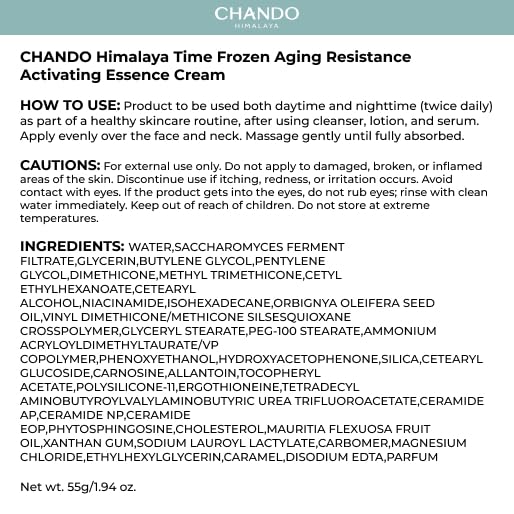 CHANDO
HIMALAYA

CHANDO Himalaya Time Frozen Aging Resistance Activating Essence Cream

HOW TO USE: Product to be used both daytime and nighttime (twice daily) as part of a healthy skincare routine, after using cleanser, lotion, and serum. Apply evenly over the face and neck. Massage gently until fully absorbed.

CAUTIONS: For external use only. Do not apply to damaged, broken, or inflamed areas of the skin. Discontinue use if itching, redness, or irritation occurs. Avoid contact with eyes. If the product gets into the eyes, do not rub eyes; rinse with clean water immediately. Keep out of reach of children. Do not store at extreme temperatures.

INGREDIENTS: WATER,SACCHAROMYCES FERMENT FILTRATE,GLYCERIN,BUTYLENE GLYCOL,PENTYLENE GLYCOL,DIMETHICONE,METHYL TRIMETHICONE,CETYL ETHYLHEXANOATE,CETEARYL ALCOHOL,NIACINAMIDE,ISOHEXADECANE,ORBIGNYA OLEIFERA SEED OIL,VINYL DIMETHICONE/METHICONE SILSESQUIOXANE CROSSPOLYMER,GLYCERYL STEARATE,PEG-100 STEARATE,AMMONIUM ACRYLOYLDIMETHYLTAURATE/VP COPOLYMER,PHENOXYETHANOL,HYDROXYACETOPHENONE,SILICA,CETEARYL GLUCOSIDE,CARNOSINE,ALLANTOIN,TOCOPHERYL ACETATE,POLYSILICONE-11,ERGOTHIONEINE,TETRADECYL AMINOBUTYROYLVALYLAMINOBUTYRIC UREA TRIFLUOROACETATE,CERAMIDE AP,CERAMIDE NP,CERAMIDE EOP,PHYTOSPHINGOSINE,CHOLESTEROL,MAURITIA FLEXUOSA FRUIT OIL,XANTHAN GUM,SODIUM LAUROYL LACTYLATE,CARBOMER,MAGNESIUM CHLORIDE,ETHYLHEXYLGLYCERIN,CARAMEL,DISODIUM EDTA,PARFUM

Net wt. 55g/1.94 oz.